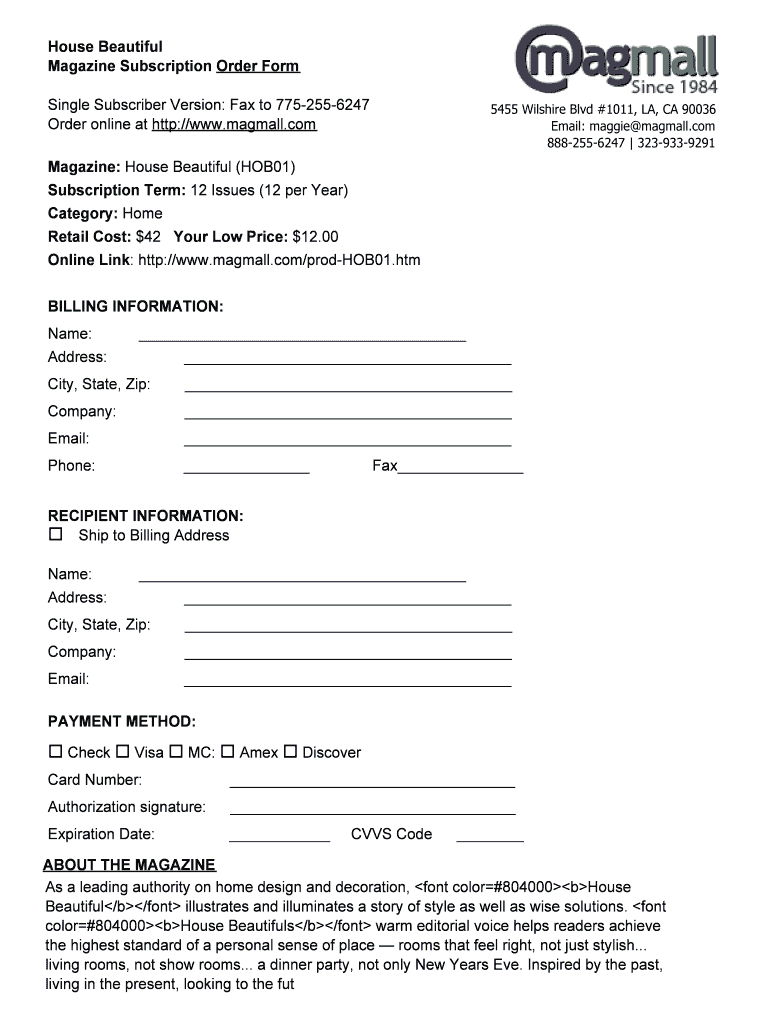 House Beautiful
Magazine Subscription Order Form

Single Subscriber Version: Fax to 775-255-6247
Order online at http://www.magmall.com

magmall
Since 1984

5455 Wilshire Blvd #1011, LA, CA 90036
Email: maggie@magmall.com
888-255-6247 | 323-933-9291

Magazine: House Beautiful (HOB01)
Subscription Term: 12 Issues (12 per Year)
Category: Home
Retail Cost: $42 Your Low Price: $12.00
Online Link: http://www.magmall.com/prod-HOB01.htm

BILLING INFORMATION:
Name:
Address:
City, State, Zip:
Company:
Email:
Phone: Fax

RECIPIENT INFORMATION:
☐ Ship to Billing Address

Name:
Address:
City, State, Zip:
Company:
Email:

PAYMENT METHOD:
☐ Check ☐ Visa ☐ MC: ☐ Amex ☐ Discover
Card Number:
Authorization signature:
Expiration Date: CVVS Code

ABOUT THE MAGAZINE
As a leading authority on home design and decoration, <font color=#804000><b>House Beautiful</b></font> illustrates and illuminates a story of style as well as wise solutions. <font color=#804000><b>House Beautifuls</b></font> warm editorial voice helps readers achieve the highest standard of a personal sense of place — rooms that feel right, not just stylish... living rooms, not show rooms... a dinner party, not only New Years Eve. Inspired by the past, living in the present, looking to the fut